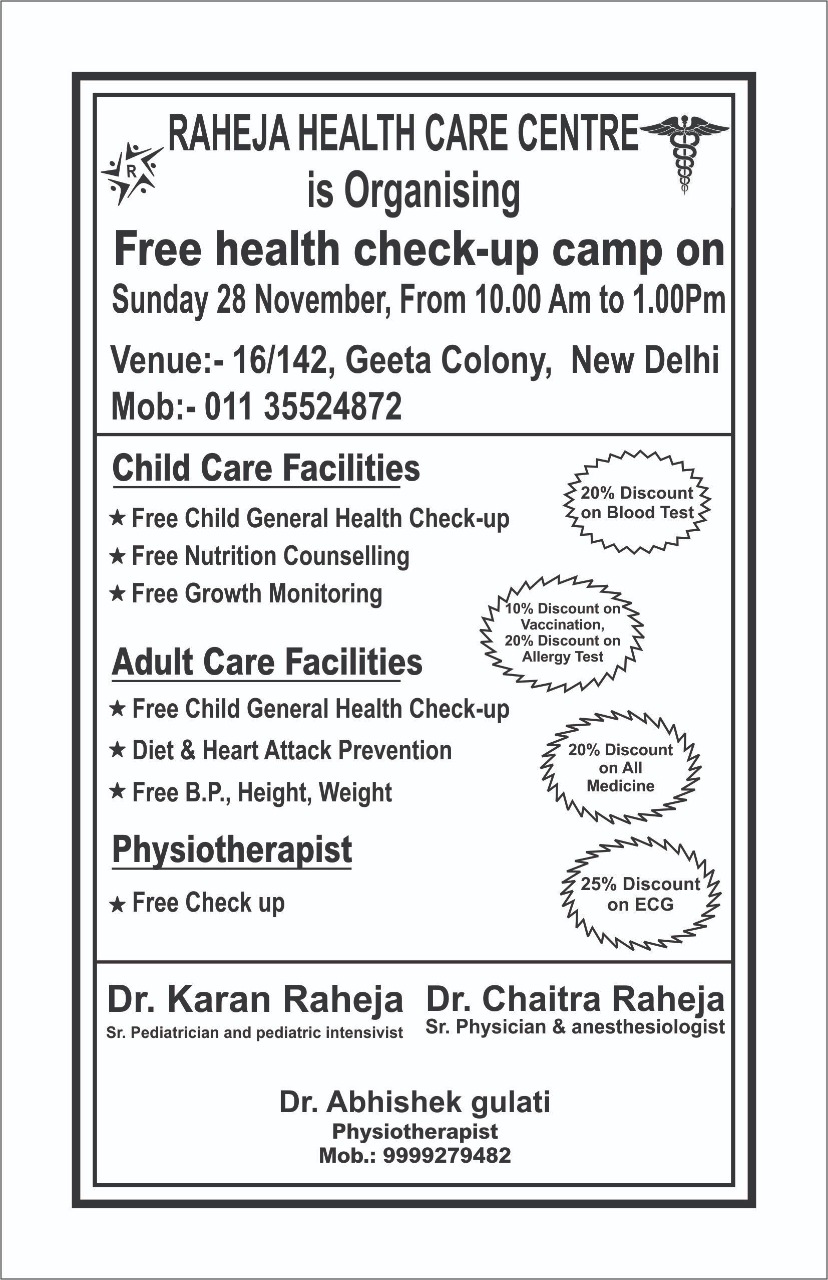 R

RAHEJA HEALTH CARE CENTRE
is Organising
Free health check-up camp on
Sunday 28 November, From 10.00 Am to 1.00Pm

Venue:- 16/142, Geeta Colony, New Delhi
Mob:- 011 35524872

Child Care Facilities
★ Free Child General Health Check-up
★ Free Nutrition Counselling
★ Free Growth Monitoring

20% Discount on Blood Test

10% Discount on Vaccination, 20% Discount on Allergy Test

Adult Care Facilities
★ Free Child General Health Check-up
★ Diet & Heart Attack Prevention
★ Free B.P., Height, Weight

20% Discount on All Medicine

Physiotherapist
★ Free Check up

25% Discount on ECG

Dr. Karan Raheja
Sr. Pediatrician and pediatric intensivist

Dr. Chaitra Raheja
Sr. Physician & anesthesiologist

Dr. Abhishek gulati
Physiotherapist
Mob.: 9999279482